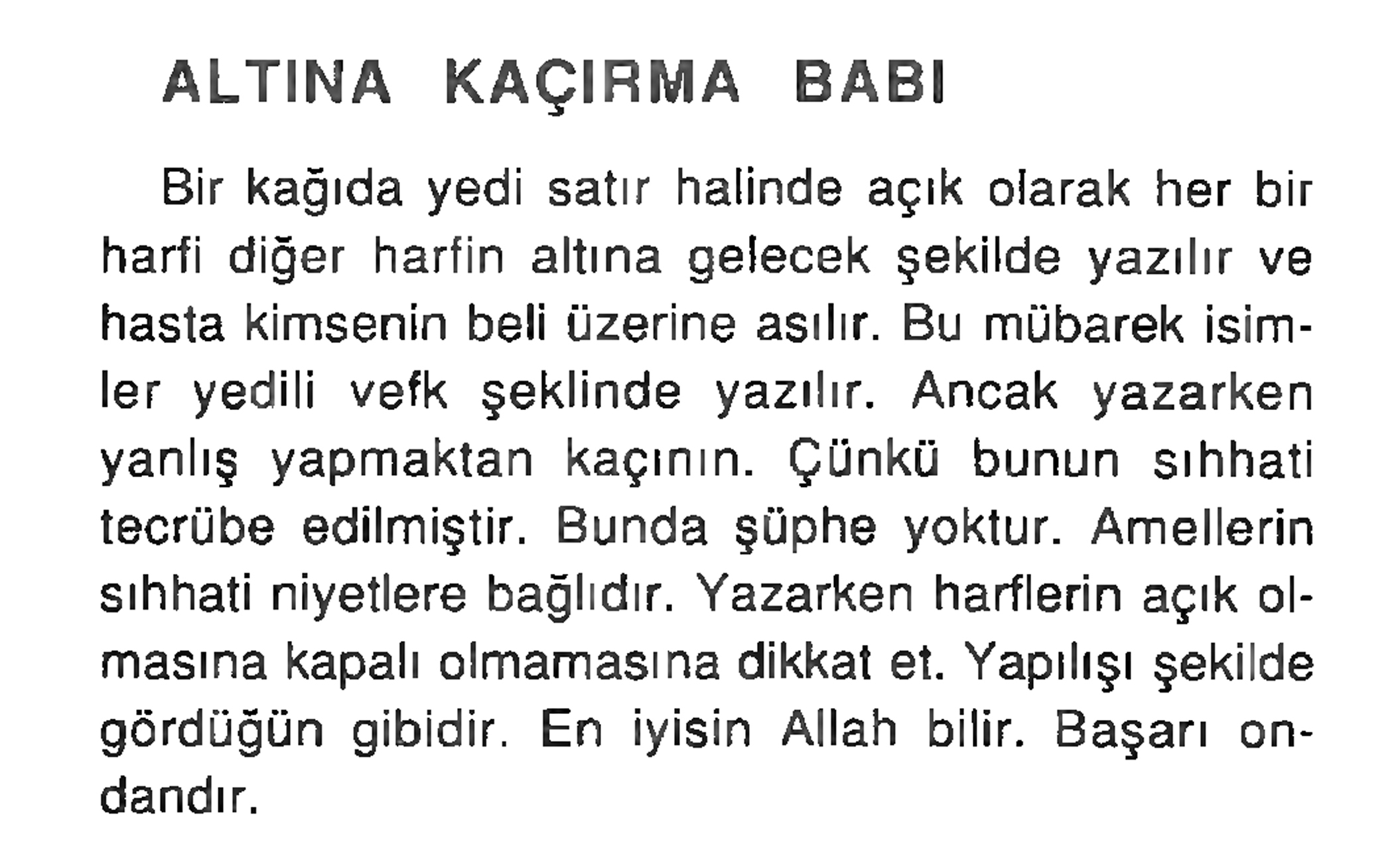 ALTINA KAÇIRMA BABI

Bir kağıda yedi satır halinde açık olarak her bir harfi diğer harfin altına gelecek şekilde yazılır ve hasta kimsenin beli üzerine asılır. Bu mübarek isimler yedili vefk şeklinde yazılır. Ancak yazarken yanlış yapmaktan kaçının. Çünkü bunun sıhhati tecrübe edilmiştir. Bunda şüphe yoktur. Amellerin sıhhati niyetlere bağlıdır. Yazarken harflerin açık olmasına kapalı olmamasına dikkat et. Yapılışı şekilde gördüğün gibidir. En iyisin Allah bilir. Başarı ondandır.